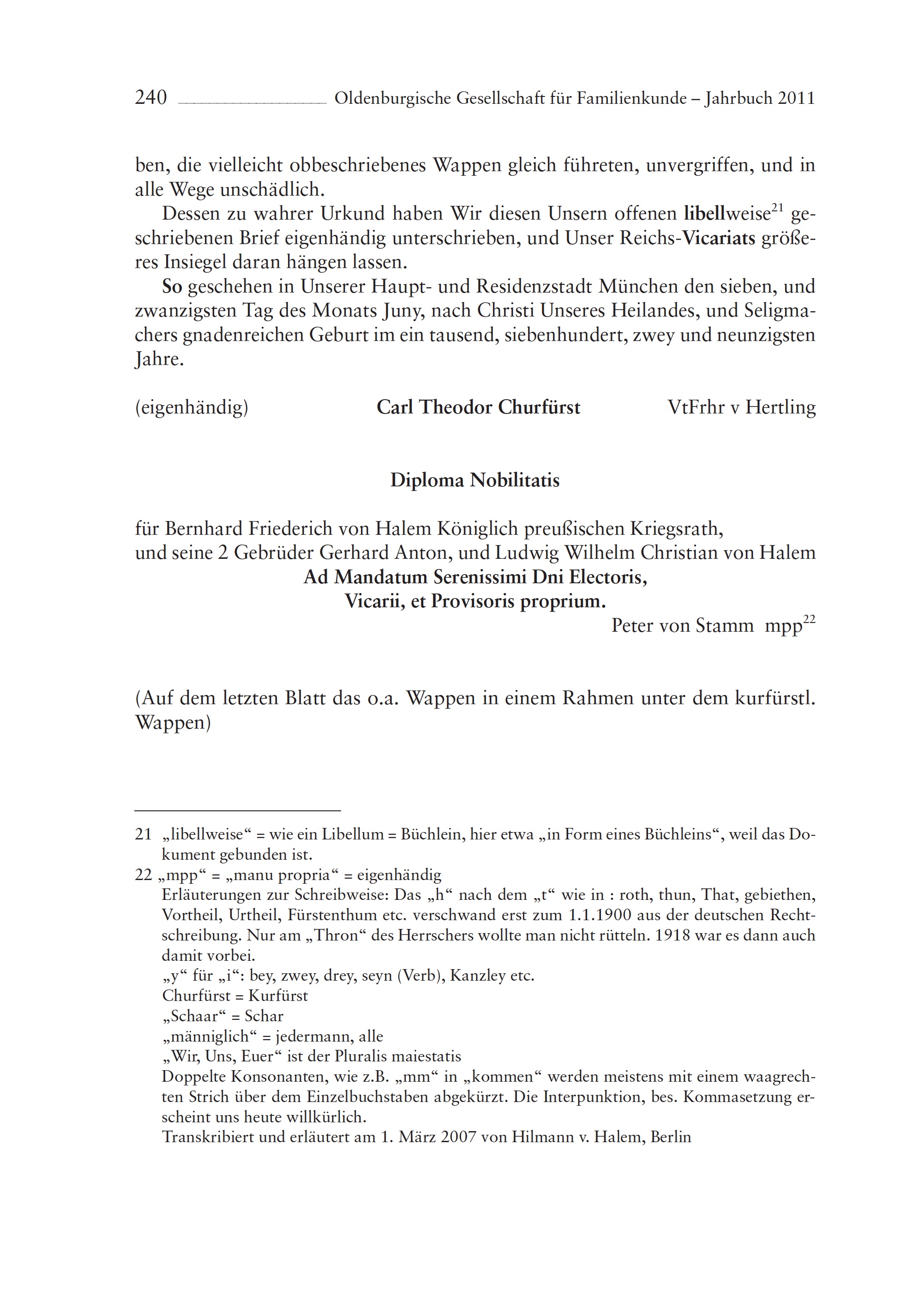 240 Oldenburgische Gesellschaft für Familienkunde – Jahrbuch 2011

ben, die vielleicht obbeschriebenes Wappen gleich führeten, unvergriffen, und in alle Wege unschädlich.

Dessen zu wahrer Urkund haben Wir diesen Unsern offenen libellweise$^{21}$ geschriebenen Brief eigenhändig unterschrieben, und Unser Reichs-Vicariats größeres Insiegel daran hängen lassen.

So geschehen in Unserer Haupt- und Residenzstadt München den sieben, und zwanzigsten Tag des Monats Juny, nach Christi Unseres Heilandes, und Seligmachers gnadenreichen Geburt im ein tausend, siebenhundert, zwey und neunzigsten Jahre.

(eigenhändig) Carl Theodor Churfürst VtFrhr v Hertling

Diploma Nobilitatis

für Bernhard Friederich von Halem Königlich preußischen Kriegsrath, und seine 2 Gebrüder Gerhard Anton, und Ludwig Wilhelm Christian von Halem
Ad Mandatum Serenissimi Dni Electoris, Vicarii, et Provisoris proprium.
Peter von Stamm mpp$^{22}$

(Auf dem letzten Blatt das o.a. Wappen in einem Rahmen unter dem kurfürstl. Wappen)

21 „libellweise“ = wie ein Libellum = Büchlein, hier etwa „in Form eines Büchleins“, weil das Dokument gebunden ist.
22 „mpp“ = „manu propria“ = eigenhändig
Erläuterungen zur Schreibweise: Das „h“ nach dem „t“ wie in : roth, thun, That, gebiethen, Vortheil, Urtheil, Fürstenthum etc. verschwand erst zum 1.1.1900 aus der deutschen Rechtschreibung. Nur am „Thron“ des Herrschers wollte man nicht rütteln. 1918 war es dann auch damit vorbei.
„y“ für „i“: bey, zwey, drey, seyn (Verb), Kanzley etc.
Churfürst = Kurfürst
„Schaar“ = Schar
„männiglich“ = jedermann, alle
„Wir, Uns, Euer“ ist der Pluralis maiestatis
Doppelte Konsonanten, wie z.B. „mm“ in „kommen“ werden meistens mit einem waagrechten Strich über dem Einzelbuchstaben abgekürzt. Die Interpunktion, bes. Kommasetzung erscheint uns heute willkürlich.
Transkribiert und erläutert am 1. März 2007 von Hilmann v. Halem, Berlin